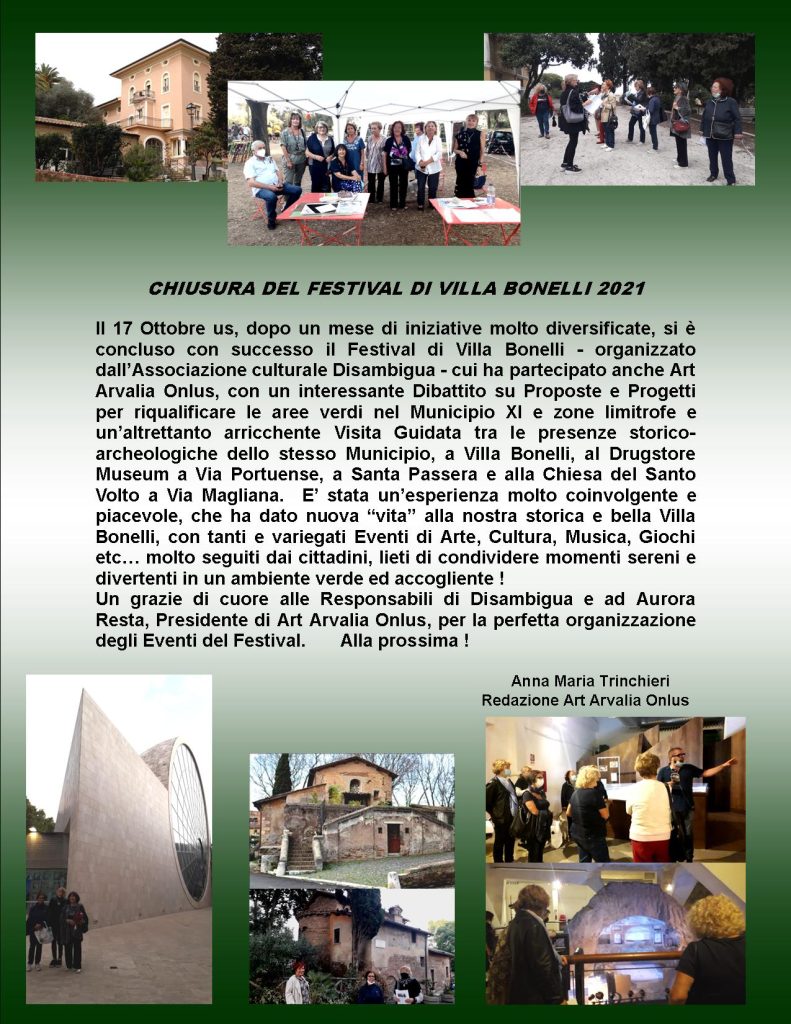 CHIUSURA DEL FESTIVAL DI VILLA BONELLI 2021

Il 17 Ottobre us, dopo un mese di iniziative molto diversificate, si è concluso con successo il Festival di Villa Bonelli - organizzato dall'Associazione culturale Disambigua - cui ha partecipato anche Art Arvalia Onlus, con un interessante Dibattito su Proposte e Progetti per riqualificare le aree verdi nel Municipio XI e zone limitrofe e un'altrettanto arricchente Visita Guidata tra le presenze storico-archeologiche dello stesso Municipio, a Villa Bonelli, al Drugstore Museum a Via Portuense, a Santa Passera e alla Chiesa del Santo Volto a Via Magliana. E' stata un'esperienza molto coinvolgente e piacevole, che ha dato nuova "vita" alla nostra storica e bella Villa Bonelli, con tanti e variegati Eventi di Arte, Cultura, Musica, Giochi etc… molto seguiti dai cittadini, lieti di condividere momenti sereni e divertenti in un ambiente verde ed accogliente !
Un grazie di cuore alle Responsabili di Disambigua e ad Aurora Resta, Presidente di Art Arvalia Onlus, per la perfetta organizzazione degli Eventi del Festival. Alla prossima !

Anna Maria Trinchieri
Redazione Art Arvalia Onlus